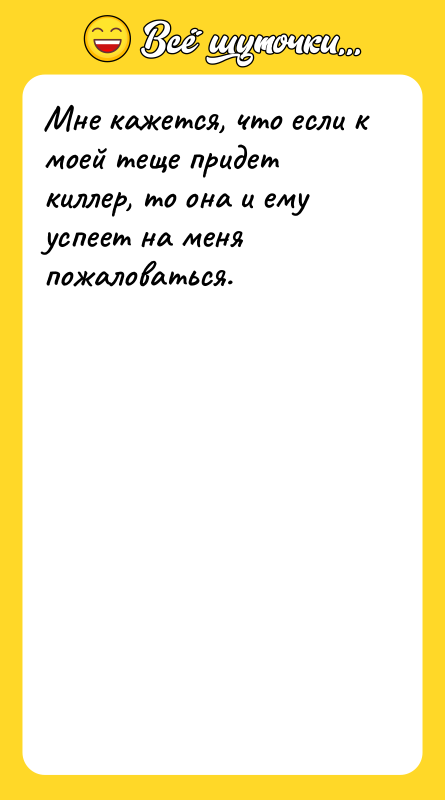 Всё шуточки...

Мне кажется, что если к моей теще придет киллер, то она и ему успеет на меня пожаловаться.